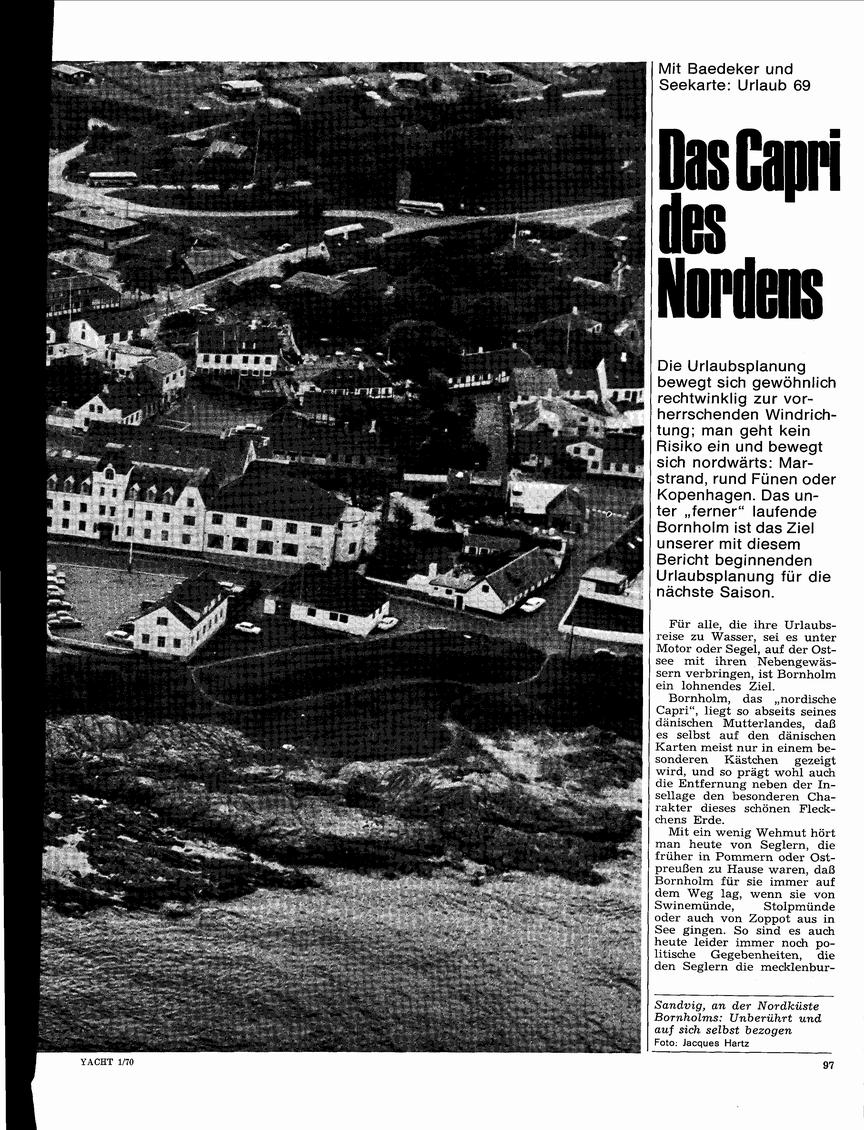 Mit Baedeker und Seekarte: Urlaub 69

Das Capri des Nordens

Die Urlaubsplanung bewegt sich gewöhnlich rechtwinklig zur vorherrschenden Windrichtung; man geht kein Risiko ein und bewegt sich nordwärts: Marstrand, rund Fünen oder Kopenhagen. Das unter „ferner" laufende Bornholm ist das Ziel unserer mit diesem Bericht beginnenden Urlaubsplanung für die nächste Saison.

Für alle, die ihre Urlaubsreise zu Wasser, sei es unter Motor oder Segel, auf der Ostsee mit ihren Nebengewässern verbringen, ist Bornholm ein lohnendes Ziel.

Bornholm, das „nordische Capri", liegt so abseits seines dänischen Mutterlandes, daß es selbst auf den dänischen Karten meist nur in einem besonderen Kästchen gezeigt wird, und so prägt wohl auch die Entfernung neben der Insellage den besonderen Charakter dieses schönen Fleckchens Erde.

Mit ein wenig Wehmut hört man heute von Seglern, die früher in Pommern oder Ostpreußen zu Hause waren, daß Bornholm für sie immer auf dem Weg lag, wenn sie von Swinemünde, Stolpmünde oder auch von Zoppot aus in See gingen. So sind es auch heute leider immer noch politische Gegebenheiten, die den Seglern die mecklenbur-

Sandvig, an der Nordküste Bornholms: Unberührt und auf sich selbst bezogen
Foto: Jacques Hartz

YACHT 1/70

97